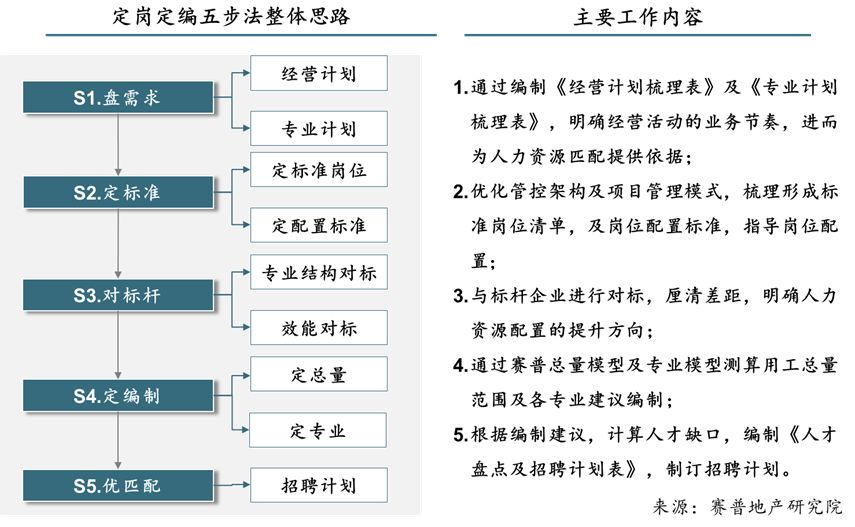 定岗定编五步法整体思路

S1.盘需求
经营计划
专业计划

S2.定标准
定标准岗位
定配置标准

S3.对标杆
专业结构对标
效能对标

S4.定编制
定总量
定专业

S5.优匹配
招聘计划

主要工作内容

1.通过编制《经营计划梳理表》及《专业计划梳理表》，明确经营活动的业务节奏，进而为人力资源匹配提供依据；

2.优化管控架构及项目管理模式，梳理形成标准岗位清单，及岗位配置标准，指导岗位配置；

3.与标杆企业进行对标，厘清差距，明确人力资源配置的提升方向；

4.通过赛普总量模型及专业模型测算用工总量范围及各专业建议编制；

5.根据编制建议，计算人才缺口，编制《人才盘点及招聘计划表》，制订招聘计划。

来源：赛普地产研究院